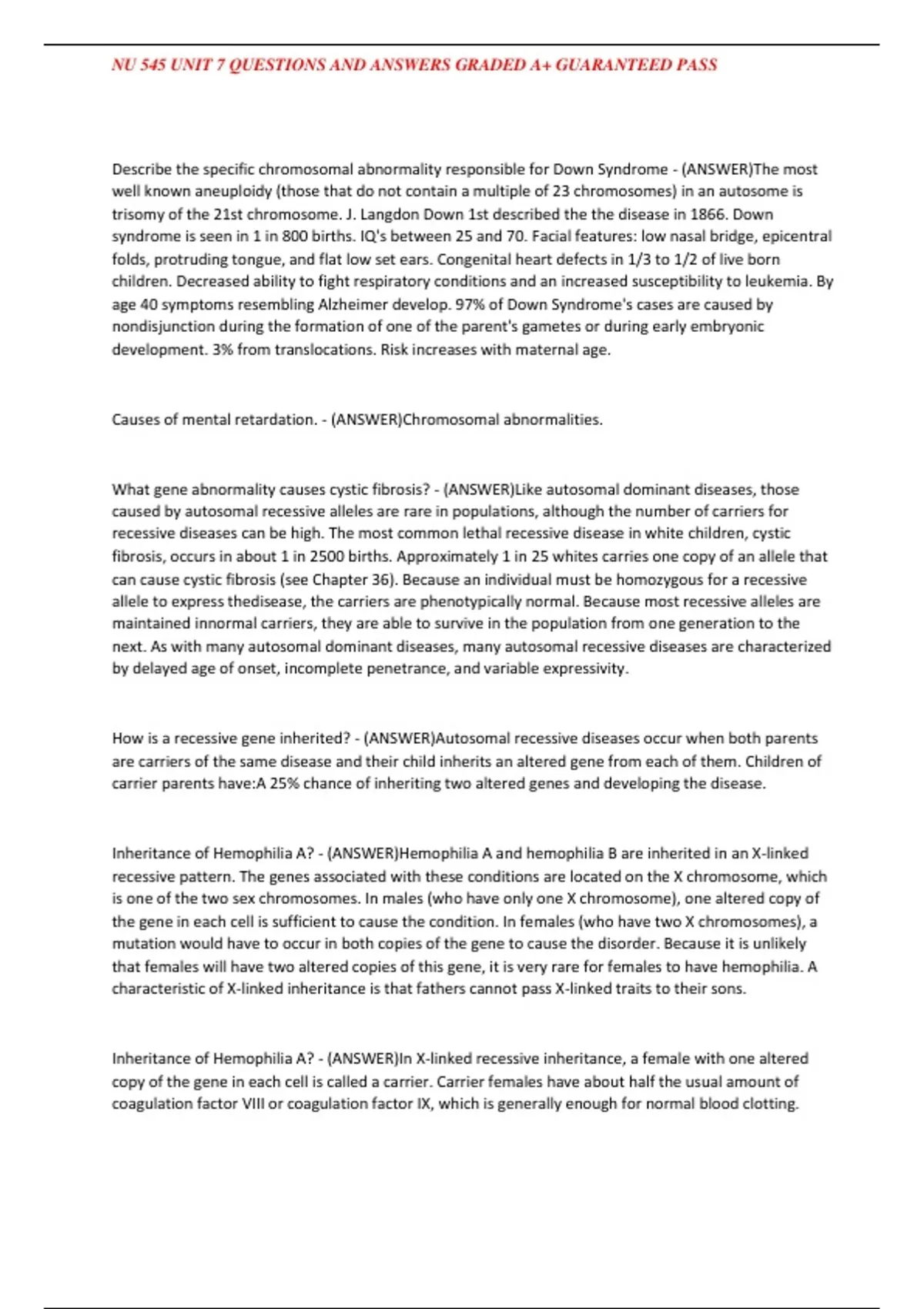 NU 545 UNIT 7 QUESTIONS AND ANSWERS GRADED A+ GUARANTEED PASS

Describe the specific chromosomal abnormality responsible for Down Syndrome - (ANSWER)The most well known aneuploidy (those that do not contain a multiple of 23 chromosomes) in an autosome is trisomy of the 21st chromosome. J. Langdon Down 1st described the the disease in 1866. Down syndrome is seen in 1 in 800 births. IQ's between 25 and 70. Facial features: low nasal bridge, epicentral folds, protruding tongue, and flat low set ears. Congenital heart defects in 1/3 to 1/2 of live born children. Decreased ability to fight respiratory conditions and an increased susceptibility to leukemia. By age 40 symptoms resembling Alzheimer develop. 97% of Down Syndrome's cases are caused by nondisjunction during the formation of one of the parent's gametes or during early embryonic development. 3% from translocations. Risk increases with maternal age.

Causes of mental retardation. - (ANSWER)Chromosomal abnormalities.

What gene abnormality causes cystic fibrosis? - (ANSWER)Like autosomal dominant diseases, those caused by autosomal recessive alleles are rare in populations, although the number of carriers for recessive diseases can be high. The most common lethal recessive disease in white children, cystic fibrosis, occurs in about 1 in 2500 births. Approximately 1 in 25 whites carries one copy of an allele that can cause cystic fibrosis (see Chapter 36). Because an individual must be homozygous for a recessive allele to express thedisease, the carriers are phenotypically normal. Because most recessive alleles are maintained innormal carriers, they are able to survive in the population from one generation to the next. As with many autosomal dominant diseases, many autosomal recessive diseases are characterized by delayed age of onset, incomplete penetrance, and variable expressivity.

How is a recessive gene inherited? - (ANSWER)Autosomal recessive diseases occur when both parents are carriers of the same disease and their child inherits an altered gene from each of them. Children of carrier parents have:A 25% chance of inheriting two altered genes and developing the disease.

Inheritance of Hemophilia A? - (ANSWER)Hemophilia A and hemophilia B are inherited in an X-linked recessive pattern. The genes associated with these conditions are located on the X chromosome, which is one of the two sex chromosomes. In males (who have only one X chromosome), one altered copy of the gene in each cell is sufficient to cause the condition. In females (who have two X chromosomes), a mutation would have to occur in both copies of the gene to cause the disorder. Because it is unlikely that females will have two altered copies of this gene, it is very rare for females to have hemophilia. A characteristic of X-linked inheritance is that fathers cannot pass X-linked traits to their sons.

Inheritance of Hemophilia A? - (ANSWER)In X-linked recessive inheritance, a female with one altered copy of the gene in each cell is called a carrier. Carrier females have about half the usual amount of coagulation factor VIII or coagulation factor IX, which is generally enough for normal blood clotting.